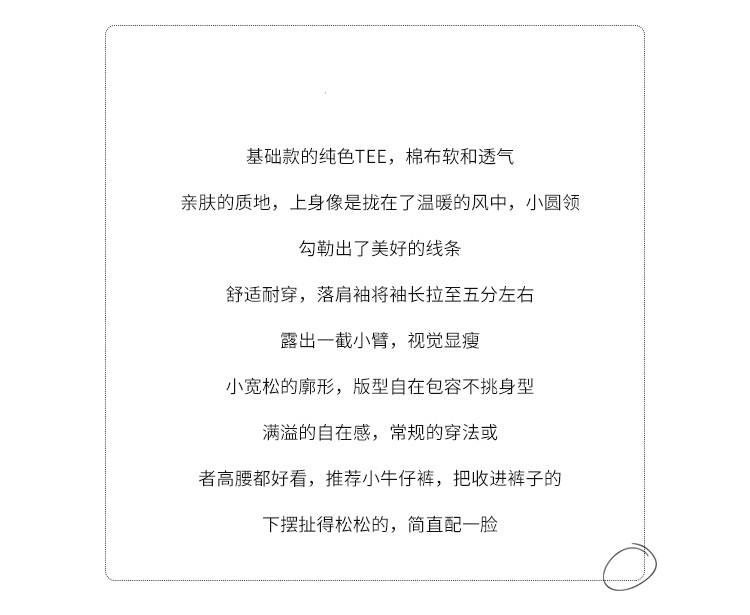 基础款的纯色TEE，棉布软和透气

亲肤的质地，上身像是拢在了温暖的风中，小圆领

勾勒出了美好的线条

舒适耐穿，落肩袖将袖长拉至五分左右

露出一截小臂，视觉显瘦

小宽松的廓形，版型自在包容不挑身型

满溢的自在感，常规的穿法或

者高腰都好看，推荐小牛仔裤，把收进裤子的

下摆扯得松松的，简直配一脸